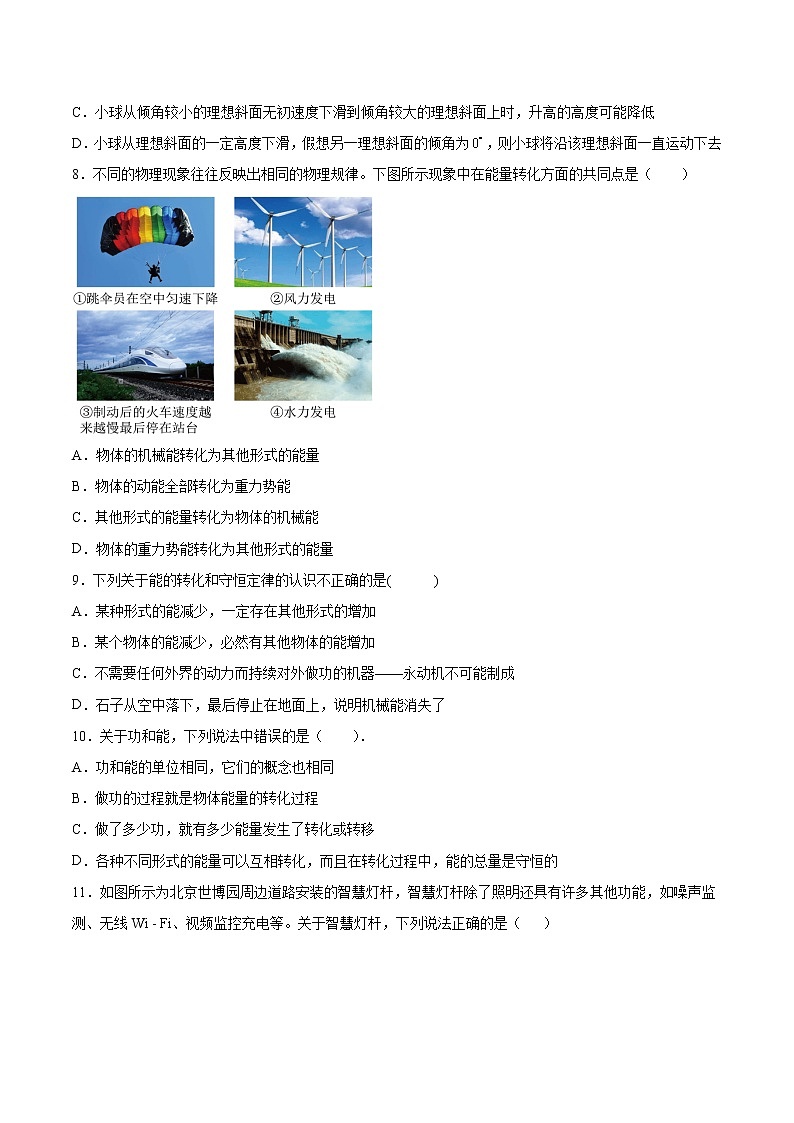 C．小球从倾角较小的理想斜面无初速度下滑到倾角较大的理想斜面上时，升高的高度可能降低

D．小球从理想斜面的一定高度下滑，假想另一理想斜面的倾角为$0^\circ$，则小球将沿该理想斜面一直运动下去

8．不同的物理现象往往反映出相同的物理规律。下图所示现象中在能量转化方面的共同点是（　　）

①跳伞员在空中匀速下降

②风力发电

③制动后的火车速度越来越慢最后停在站台

④水力发电

A．物体的机械能转化为其他形式的能量

B．物体的动能全部转化为重力势能

C．其他形式的能量转化为物体的机械能

D．物体的重力势能转化为其他形式的能量

9．下列关于能的转化和守恒定律的认识不正确的是(　　)

A．某种形式的能减少，一定存在其他形式的增加

B．某个物体的能减少，必然有其他物体的能增加

C．不需要任何外界的动力而持续对外做功的机器——永动机不可能制成

D．石子从空中落下，最后停止在地面上，说明机械能消失了

10．关于功和能，下列说法中错误的是（　　）.

A．功和能的单位相同，它们的概念也相同

B．做功的过程就是物体能量的转化过程

C．做了多少功，就有多少能量发生了转化或转移

D．各种不同形式的能量可以互相转化，而且在转化过程中，能的总量是守恒的

11．如图所示为北京世博园周边道路安装的智慧灯杆，智慧灯杆除了照明还具有许多其他功能，如噪声监测、无线 Wi - Fi、视频监控充电等。关于智慧灯杆，下列说法正确的是（　　）